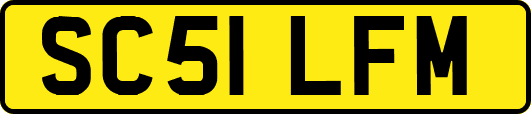 SC51 LFM